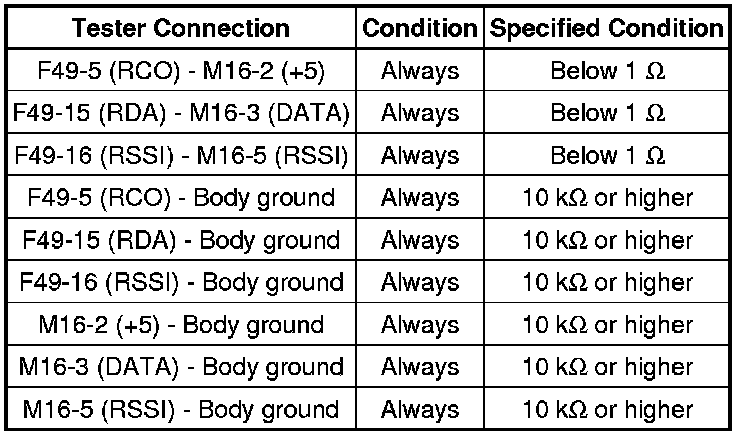 | Tester Connection | Condition | Specified Condition |
|---|---|---|
| F49-5 (RCO) - M16-2 (+5) | Always | Below 1 Ω |
| F49-15 (RDA) - M16-3 (DATA) | Always | Below 1 Ω |
| F49-16 (RSSI) - M16-5 (RSSI) | Always | Below 1 Ω |
| F49-5 (RCO) - Body ground | Always | 10 kΩ or higher |
| F49-15 (RDA) - Body ground | Always | 10 kΩ or higher |
| F49-16 (RSSI) - Body ground | Always | 10 kΩ or higher |
| M16-2 (+5) - Body ground | Always | 10 kΩ or higher |
| M16-3 (DATA) - Body ground | Always | 10 kΩ or higher |
| M16-5 (RSSI) - Body ground | Always | 10 kΩ or higher |